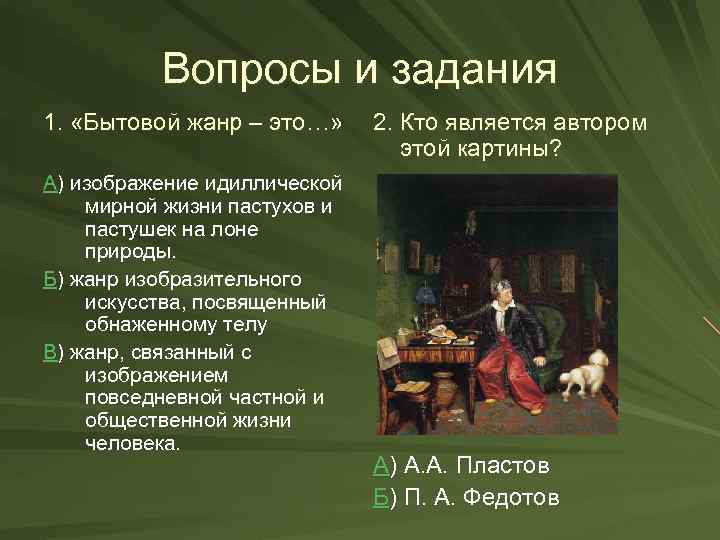 Вопросы и задания

1. «Бытовой жанр – это…»

А) изображение идиллической мирной жизни пастухов и пастушек на лоне природы.

Б) жанр изобразительного искусства, посвященный обнаженному телу

В) жанр, связанный с изображением повседневной частной и общественной жизни человека.

2. Кто является автором этой картины?

А) А.А. Пластов

Б) П. А. Федотов